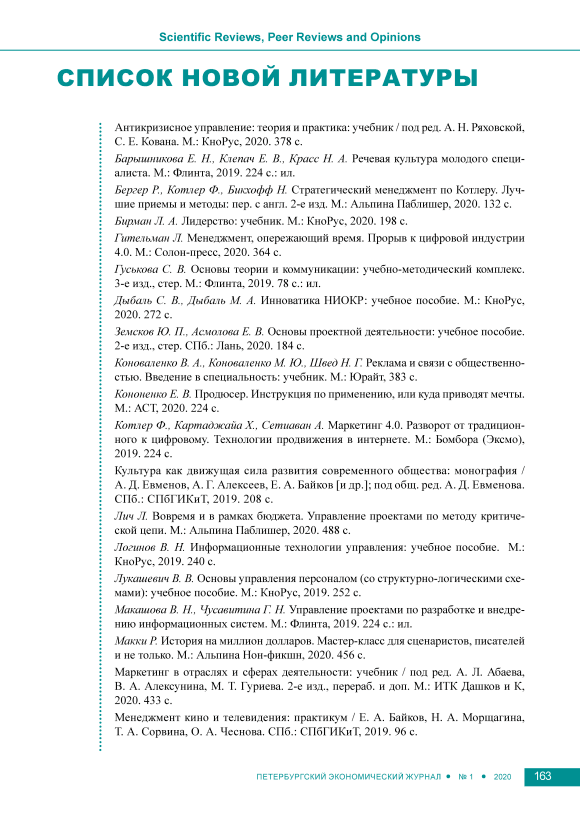 Scientific Reviews, Peer Reviews and Opinions

СПИСОК НОВОЙ ЛИТЕРАТУРЫ

Антикризисное управление: теория и практика: учебник / под ред. А. Н. Ряховской, С. Е. Кована. М.: КноРус, 2020. 378 с.

Барышникова Е. Н., Клепач Е. В., Красс Н. А. Речевая культура молодого специалиста. М.: Флинта, 2019. 224 с.: ил.

Бергер Р., Котлер Ф., Бикхофф Н. Стратегический менеджмент по Котлеру. Лучшие приемы и методы: пер. с англ. 2-е изд. М.: Альпина Паблишер, 2020. 132 с.

Бирман Л. А. Лидерство: учебник. М.: КноРус, 2020. 198 с.

Гительман Л. Менеджмент, опережающий время. Прорыв к цифровой индустрии 4.0. М.: Солон-пресс, 2020. 364 с.

Гуськова С. В. Основы теории и коммуникации: учебно-методический комплекс. 3-е изд., стер. М.: Флинта, 2019. 78 с.: ил.

Дыбаль С. В., Дыбаль М. А. Инноватика НИОКР: учебное пособие. М.: КноРус, 2020. 272 с.

Земсков Ю. П., Асмолова Е. В. Основы проектной деятельности: учебное пособие. 2-е изд., стер. СПб.: Лань, 2020. 184 с.

Коноваленко В. А., Коноваленко М. Ю., Швед Н. Г. Реклама и связи с общественностью. Введение в специальность: учебник. М.: Юрайт, 383 с.

Кононенко Е. В. Продюсер. Инструкция по применению, или куда приводят мечты. М.: АСТ, 2020. 224 с.

Котлер Ф., Картаджайа Х., Сетиаван А. Маркетинг 4.0. Разворот от традиционного к цифровому. Технологии продвижения в интернете. М.: Бомбора (Эксмо), 2019. 224 с.

Культура как движущая сила развития современного общества: монография / А. Д. Евменов, А. Г. Алексеев, Е. А. Байков [и др.]; под общ. ред. А. Д. Евменова. СПб.: СПбГИКиТ, 2019. 208 с.

Лич Л. Вовремя и в рамках бюджета. Управление проектами по методу критической цепи. М.: Альпина Паблишер, 2020. 488 с.

Логинов В. Н. Информационные технологии управления: учебное пособие. М.: КноРус, 2019. 240 с.

Лукашевич В. В. Основы управления персоналом (со структурно-логическими схемами): учебное пособие. М.: КноРус, 2019. 252 с.

Макашова В. Н., Чусавитина Г. Н. Управление проектами по разработке и внедрению информационных систем. М.: Флинта, 2019. 224 с.: ил.

Макки Р. История на миллион долларов. Мастер-класс для сценаристов, писателей и не только. М.: Альпина Нон-фикшн, 2020. 456 с.

Маркетинг в отраслях и сферах деятельности: учебник / под ред. А. Л. Абаева, В. А. Алексунина, М. Т. Гуриева. 2-е изд., перераб. и доп. М.: ИТК Дашков и К, 2020. 433 с.

Менеджмент кино и телевидения: практикум / Е. А. Байков, Н. А. Морщагина, Т. А. Сорвина, О. А. Чеснова. СПб.: СПбГИКиТ, 2019. 96 с.

ПЕТЕРБУРГСКИЙ ЭКОНОМИЧЕСКИЙ ЖУРНАЛ • № 1 • 2020 163